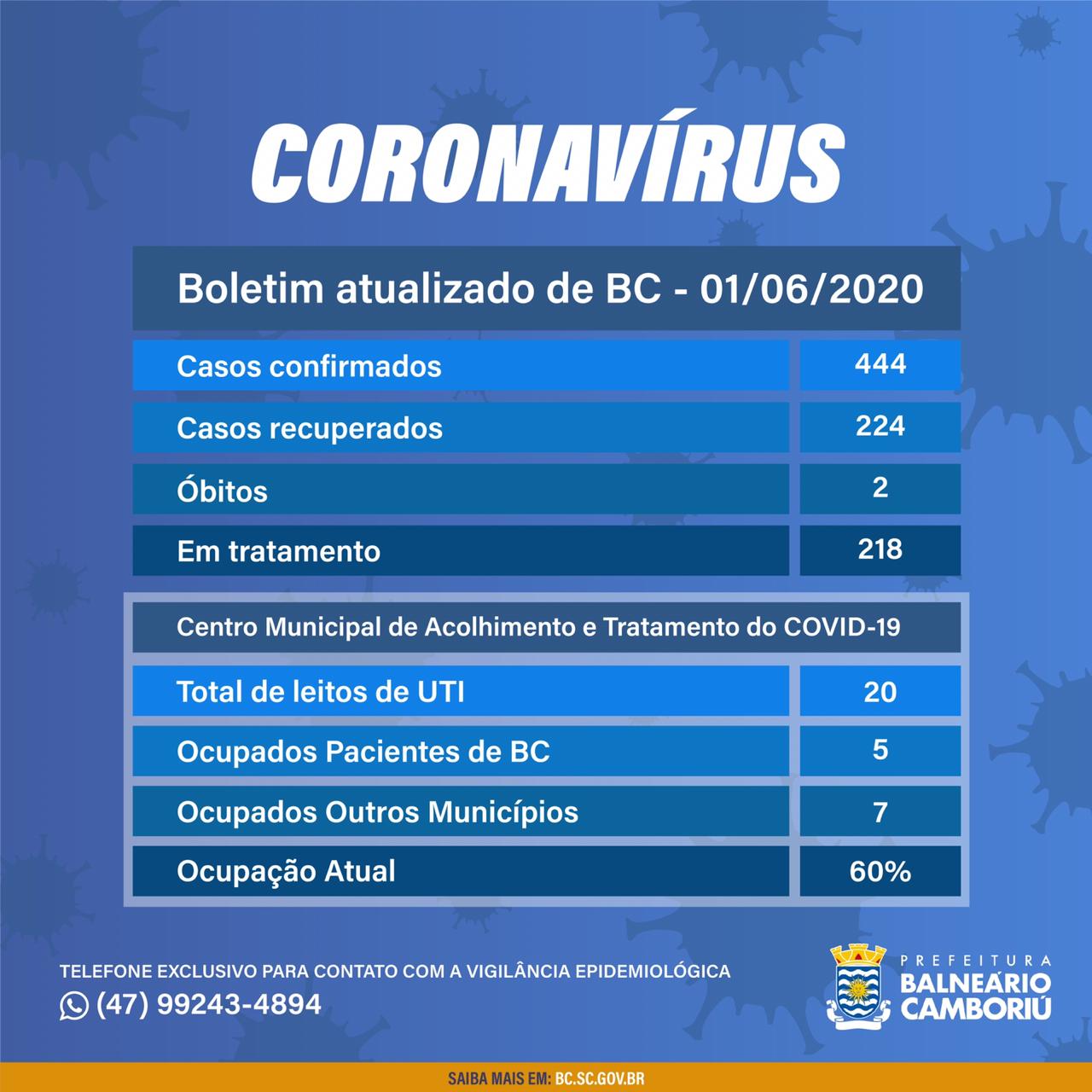 CORONAVÍRUS

Boletim atualizado de BC - 01/06/2020

| Casos confirmados | 444 |
|---|---|
| Casos recuperados | 224 |
| Óbitos | 2 |
| Em tratamento | 218 |

Centro Municipal de Acolhimento e Tratamento do COVID-19

| Total de leitos de UTI | 20 |
|---|---|
| Ocupados Pacientes de BC | 5 |
| Ocupados Outros Municípios | 7 |
| Ocupação Atual | 60% |

TELEFONE EXCLUSIVO PARA CONTATO COM A VIGILÂNCIA EPIDEMIOLÓGICA
(47) 99243-4894

PREFEITURA
BALNEÁRIO
CAMBORIÚ

SAIBA MAIS EM: BC.SC.GOV.BR